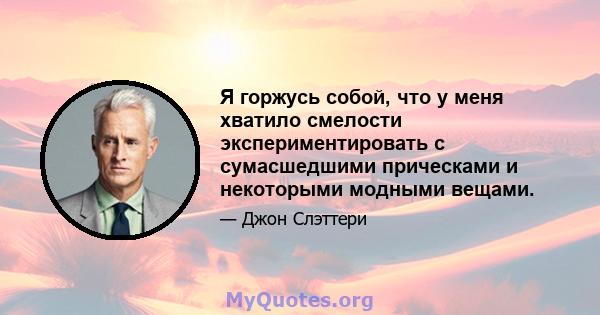 Я горжусь собой, что у меня хватило смелости экспериментировать с сумасшедшими прическами и некоторыми модными вещами.

— Джон Слэттери

MyQuotes.org